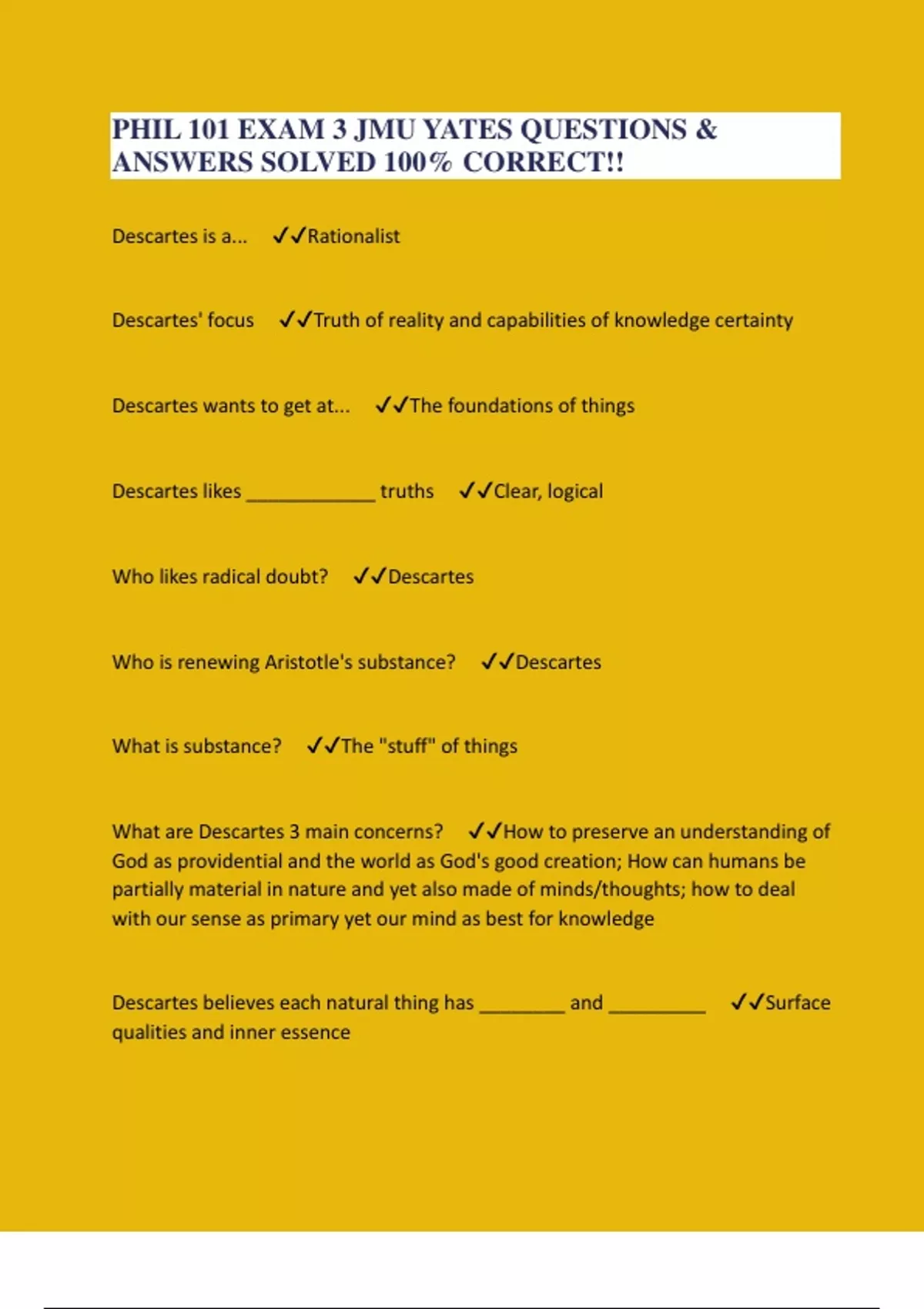 PHIL 101 EXAM 3 JMU YATES QUESTIONS & ANSWERS SOLVED 100% CORRECT!!

Descartes is a... ✓✓Rationalist

Descartes' focus ✓✓Truth of reality and capabilities of knowledge certainty

Descartes wants to get at... ✓✓The foundations of things

Descartes likes ____________ truths ✓✓Clear, logical

Who likes radical doubt? ✓✓Descartes

Who is renewing Aristotle's substance? ✓✓Descartes

What is substance? ✓✓The "stuff" of things

What are Descartes 3 main concerns? ✓✓How to preserve an understanding of God as providential and the world as God's good creation; How can humans be partially material in nature and yet also made of minds/thoughts; how to deal with our sense as primary yet our mind as best for knowledge

Descartes believes each natural thing has ________ and _________ ✓✓Surface qualities and inner essence